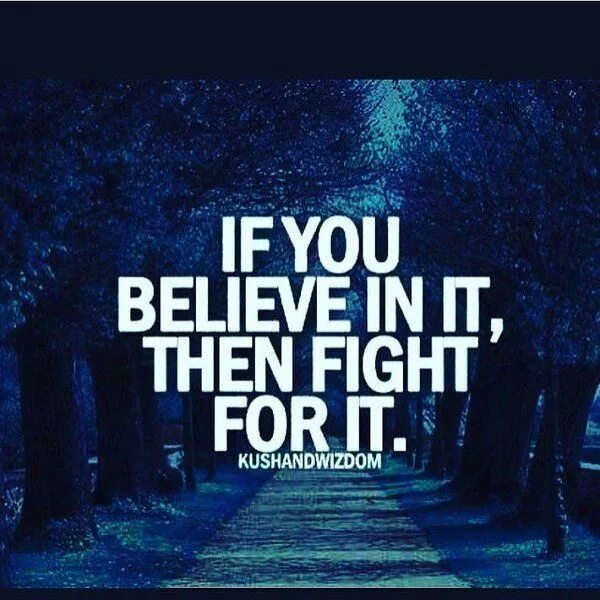 IF YOU BELIEVE IN IT, THEN FIGHT FOR IT.

KUSHANDWIZDOM